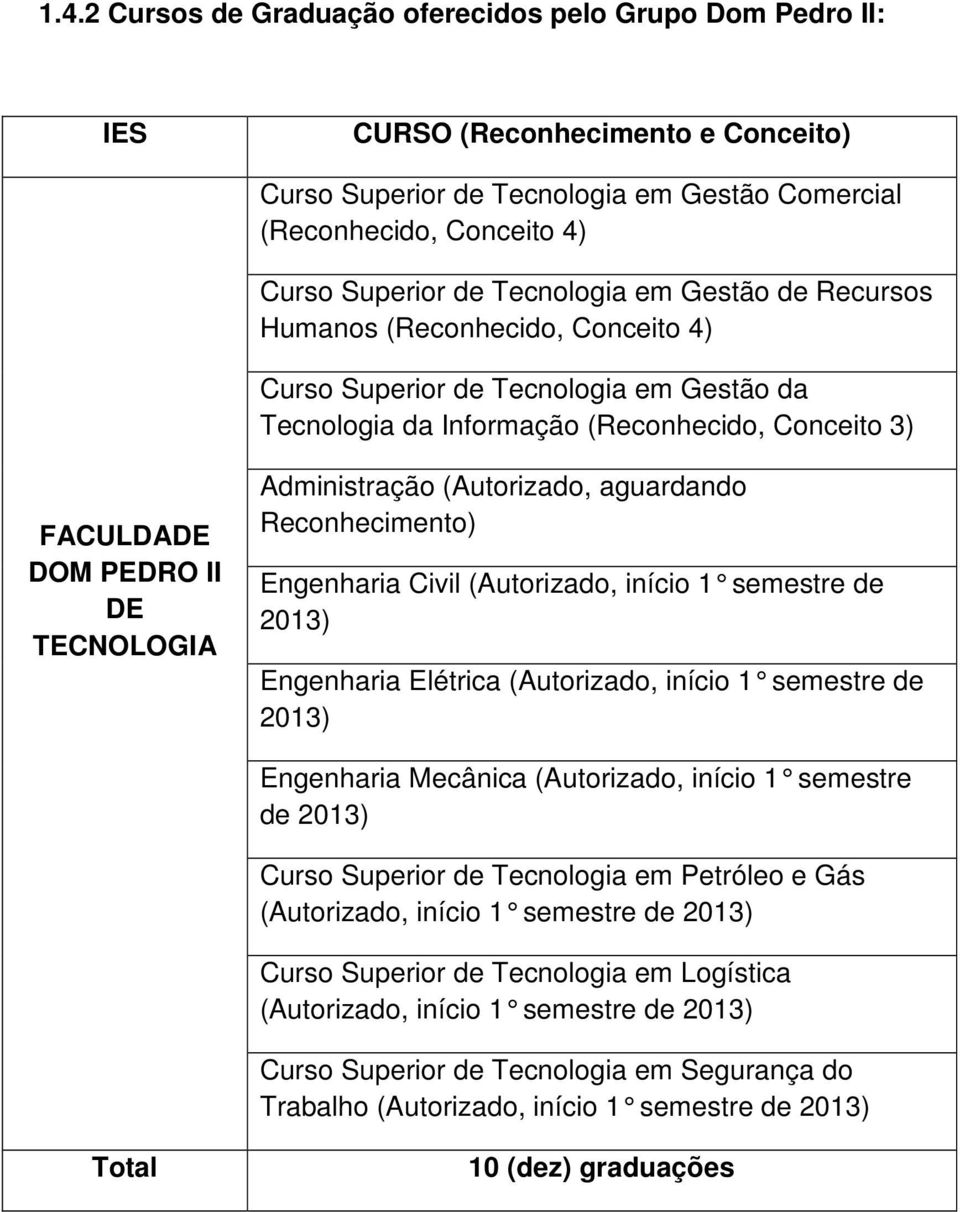 1.4.2 Cursos de Graduação oferecidos pelo Grupo Dom Pedro II:

| IES | CURSO (Reconhecimento e Conceito) |
|---|---|
| FACULDADE DOM PEDRO II DE TECNOLOGIA | Curso Superior de Tecnologia em Gestão Comercial (Reconhecido, Conceito 4) |
| | Curso Superior de Tecnologia em Gestão de Recursos Humanos (Reconhecido, Conceito 4) |
| | Curso Superior de Tecnologia em Gestão da Tecnologia da Informação (Reconhecido, Conceito 3) |
| | Administração (Autorizado, aguardando Reconhecimento) |
| | Engenharia Civil (Autorizado, início 1° semestre de 2013) |
| | Engenharia Elétrica (Autorizado, início 1° semestre de 2013) |
| | Engenharia Mecânica (Autorizado, início 1° semestre de 2013) |
| | Curso Superior de Tecnologia em Petróleo e Gás (Autorizado, início 1° semestre de 2013) |
| | Curso Superior de Tecnologia em Logística (Autorizado, início 1° semestre de 2013) |
| | Curso Superior de Tecnologia em Segurança do Trabalho (Autorizado, início 1° semestre de 2013) |
| Total | 10 (dez) graduações |